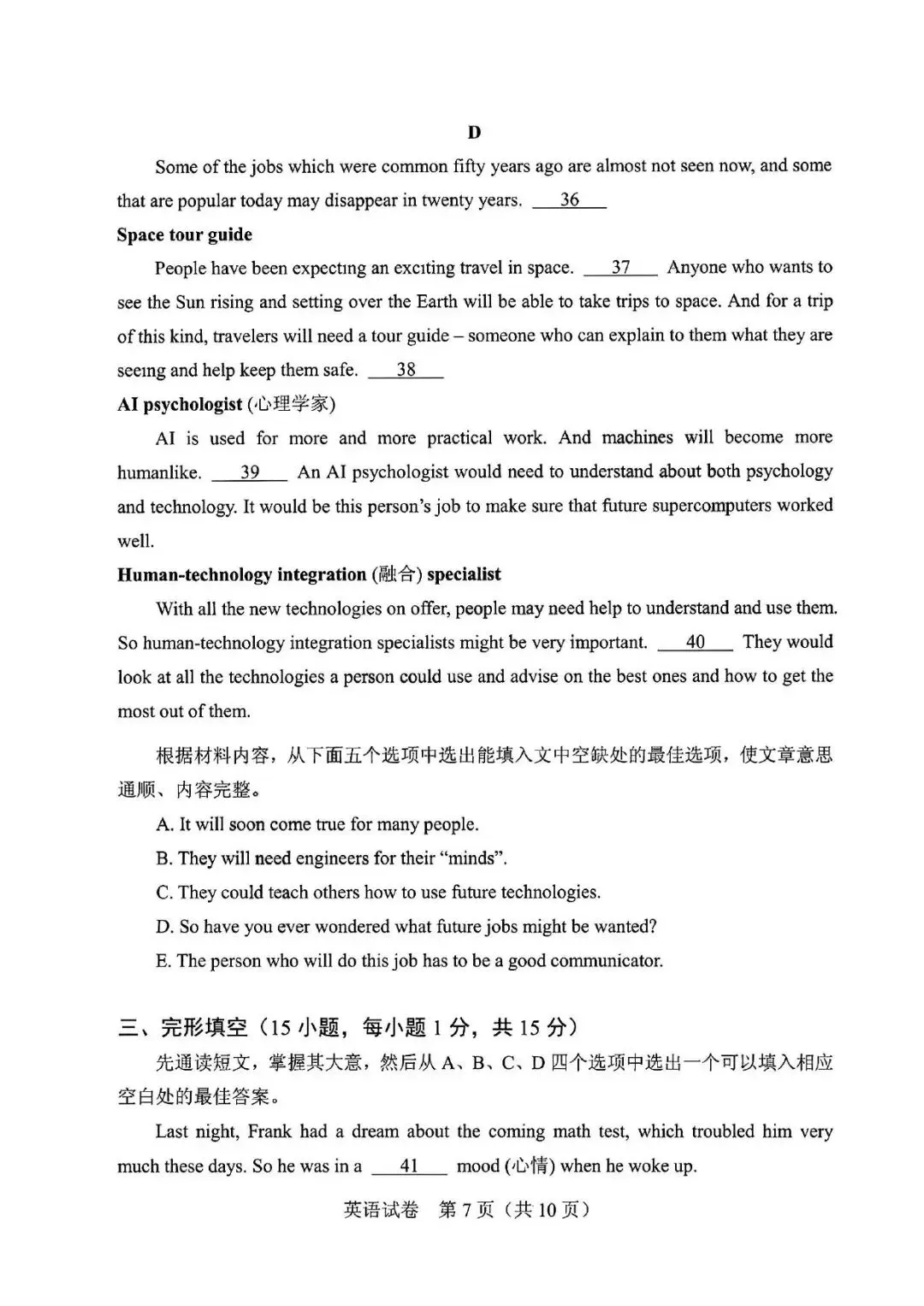 D

Some of the jobs which were common fifty years ago are almost not seen now, and some that are popular today may disappear in twenty years. 36

Space tour guide

People have been expecting an exciting travel in space. 37 Anyone who wants to see the Sun rising and setting over the Earth will be able to take trips to space. And for a trip of this kind, travelers will need a tour guide – someone who can explain to them what they are seeing and help keep them safe. 38

AI psychologist (心理学家)

AI is used for more and more practical work. And machines will become more humanlike. 39 An AI psychologist would need to understand about both psychology and technology. It would be this person's job to make sure that future supercomputers worked well.

Human-technology integration (融合) specialist

With all the new technologies on offer, people may need help to understand and use them. So human-technology integration specialists might be very important. 40 They would look at all the technologies a person could use and advise on the best ones and how to get the most out of them.

根据材料内容，从下面五个选项中选出能填入文中空缺处的最佳选项，使文章意思通顺、内容完整。

A. It will soon come true for many people.

B. They will need engineers for their "minds".

C. They could teach others how to use future technologies.

D. So have you ever wondered what future jobs might be wanted?

E. The person who will do this job has to be a good communicator.

三、完形填空（15小题，每小题1分，共15分）

先通读短文，掌握其大意，然后从A、B、C、D四个选项中选出一个可以填入相应空白处的最佳答案。

Last night, Frank had a dream about the coming math test, which troubled him very much these days. So he was in a 41 mood (心情) when he woke up.

英语试卷 第7页（共10页）